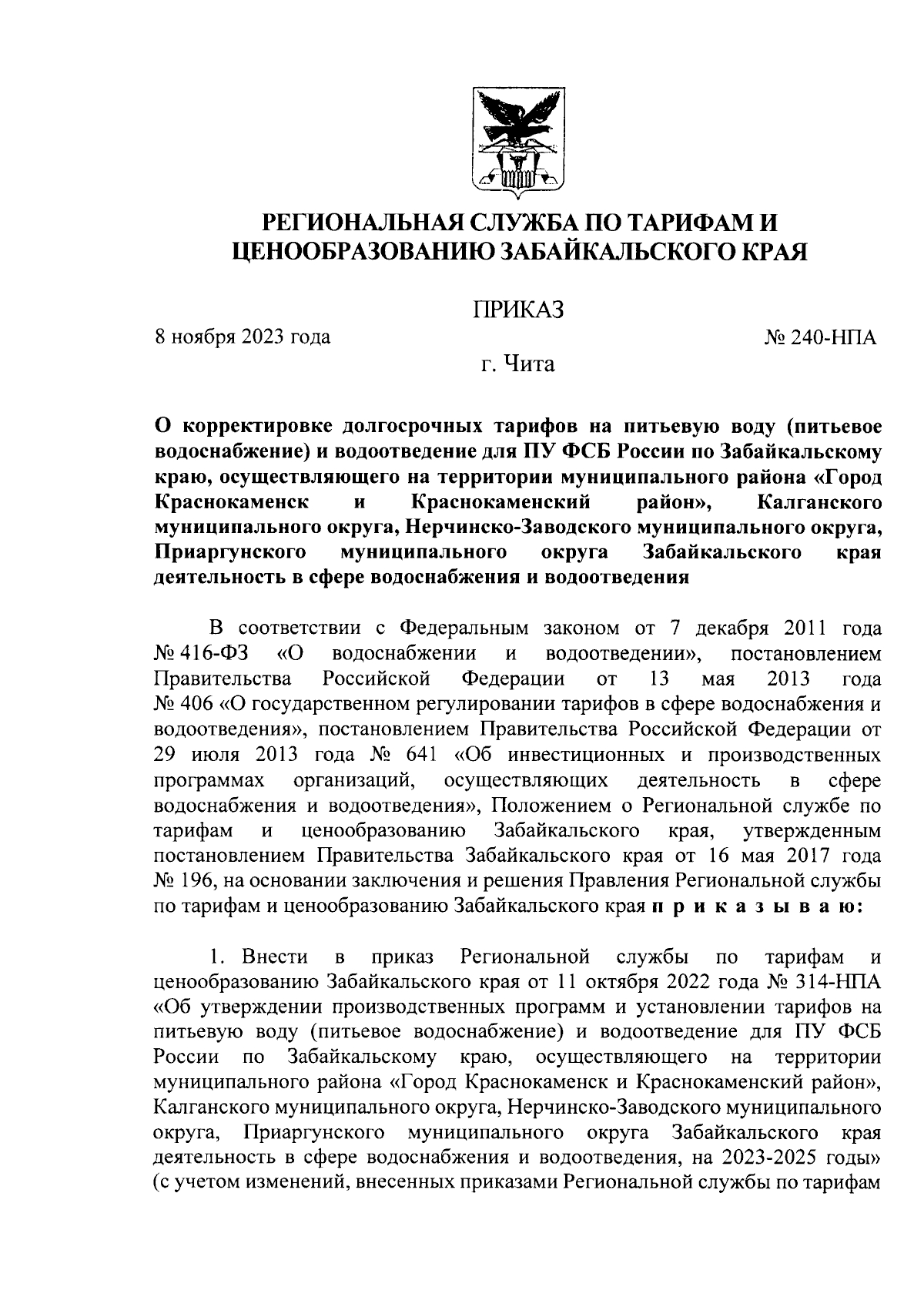 РЕГИОНАЛЬНАЯ СЛУЖБА ПО ТАРИФАМ И ЦЕНООБРАЗОВАНИЮ ЗАБАЙКАЛЬСКОГО КРАЯ

ПРИКАЗ

8 ноября 2023 года № 240-НПА

г. Чита

О корректировке долгосрочных тарифов на питьевую воду (питьевое водоснабжение) и водоотведение для ПУ ФСБ России по Забайкальскому краю, осуществляющего на территории муниципального района «Город Краснокаменск и Краснокаменский район», Калганского муниципального округа, Нерчинско-Заводского муниципального округа, Приаргунского муниципального округа Забайкальского края деятельность в сфере водоснабжения и водоотведения

В соответствии с Федеральным законом от 7 декабря 2011 года № 416-ФЗ «О водоснабжении и водоотведении», постановлением Правительства Российской Федерации от 13 мая 2013 года № 406 «О государственном регулировании тарифов в сфере водоснабжения и водоотведения», постановлением Правительства Российской Федерации от 29 июля 2013 года № 641 «Об инвестиционных и производственных программах организаций, осуществляющих деятельность в сфере водоснабжения и водоотведения», Положением о Региональной службе по тарифам и ценообразованию Забайкальского края, утвержденным постановлением Правительства Забайкальского края от 16 мая 2017 года № 196, на основании заключения и решения Правления Региональной службы по тарифам и ценообразованию Забайкальского края п р и к а з ы в а ю:

1. Внести в приказ Региональной службы по тарифам и ценообразованию Забайкальского края от 11 октября 2022 года № 314-НПА «Об утверждении производственных программ и установлении тарифов на питьевую воду (питьевое водоснабжение) и водоотведение для ПУ ФСБ России по Забайкальскому краю, осуществляющего на территории муниципального района «Город Краснокаменск и Краснокаменский район», Калганского муниципального округа, Нерчинско-Заводского муниципального округа, Приаргунского муниципального округа Забайкальского края деятельность в сфере водоснабжения и водоотведения, на 2023-2025 годы» (с учетом изменений, внесенных приказами Региональной службы по тарифам